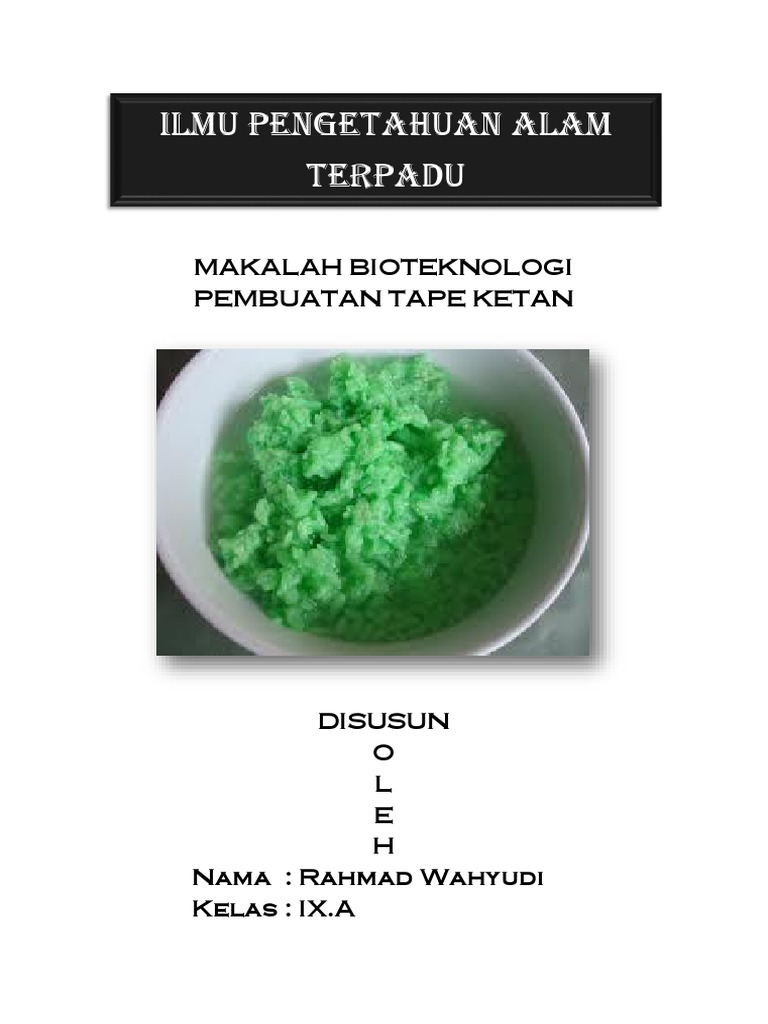 ILMU PENGETAHUAN ALAM TERPADU

MAKALAH BIOTEKNOLOGI
PEMBUATAN TAPE KETAN

DISUSUN
O
L
E
H

Nama : Rahmad Wahyudi
Kelas : IX.A